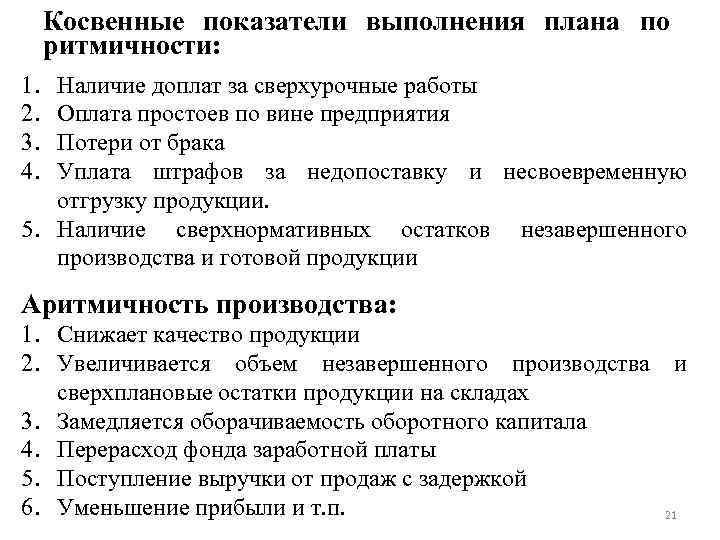 Косвенные показатели выполнения плана по ритмичности:

1. Наличие доплат за сверхурочные работы
2. Оплата простоев по вине предприятия
3. Потери от брака
4. Уплата штрафов за недопоставку и несвоевременную отгрузку продукции.
5. Наличие сверхнормативных остатков незавершенного производства и готовой продукции

Аритмичность производства:

1. Снижает качество продукции
2. Увеличивается объем незавершенного производства и сверхплановые остатки продукции на складах
3. Замедляется оборачиваемость оборотного капитала
4. Перерасход фонда заработной платы
5. Поступление выручки от продаж с задержкой
6. Уменьшение прибыли и т.п.

21